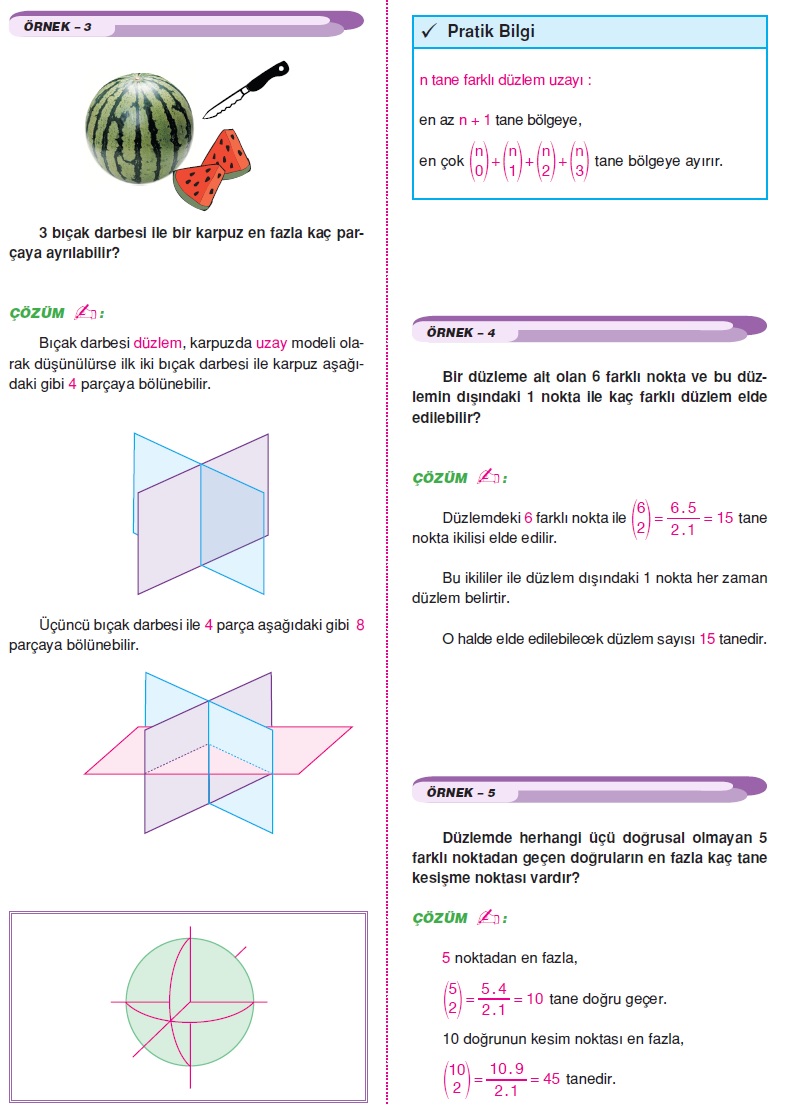 ÖRNEK – 3

3 bıçak darbesi ile bir karpuz en fazla kaç parçaya ayrılabilir?

ÇÖZÜM :

Bıçak darbesi düzlem, karpuzda uzay modeli olarak düşünülürse ilk iki bıçak darbesi ile karpuz aşağıdaki gibi 4 parçaya bölünebilir.

Üçüncü bıçak darbesi ile 4 parça aşağıdaki gibi 8 parçaya bölünebilir.

✓ Pratik Bilgi

n tane farklı düzlem uzayı :

en az n + 1 tane bölgeye,

en çok $\binom{n}{0}+\binom{n}{1}+\binom{n}{2}+\binom{n}{3}$ tane bölgeye ayırır.

ÖRNEK – 4

Bir düzleme ait olan 6 farklı nokta ve bu düzlemin dışındaki 1 nokta ile kaç farklı düzlem elde edilebilir?

ÇÖZÜM :

Düzlemdeki 6 farklı nokta ile $\binom{6}{2}=\frac{6.5}{2.1}=15$ tane nokta ikilisi elde edilir.

Bu ikililer ile düzlem dışındaki 1 nokta her zaman düzlem belirtir.

O halde elde edilebilecek düzlem sayısı 15 tanedir.

ÖRNEK – 5

Düzlemde herhangi üçü doğrusal olmayan 5 farklı noktadan geçen doğruların en fazla kaç tane kesişme noktası vardır?

ÇÖZÜM :

5 noktadan en fazla,

$\binom{5}{2}=\frac{5.4}{2.1}=10$ tane doğru geçer.

10 doğrunun kesim noktası en fazla,

$\binom{10}{2}=\frac{10.9}{2.1}=45$ tanedir.